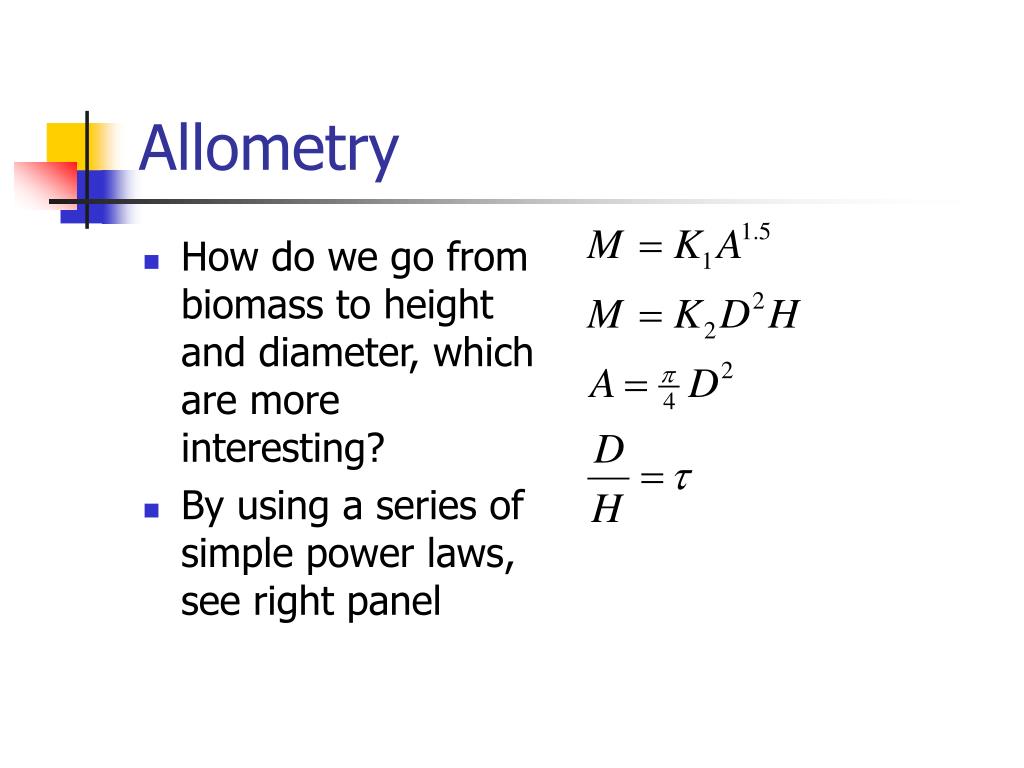 Allometry

- How do we go from biomass to height and diameter, which are more interesting?
- By using a series of simple power laws, see right panel

$M = K_1 A^{1.5}$

$M = K_2 D^2 H$

$A = \frac{\pi}{4} D^2$

$\frac{D}{H} = \tau$